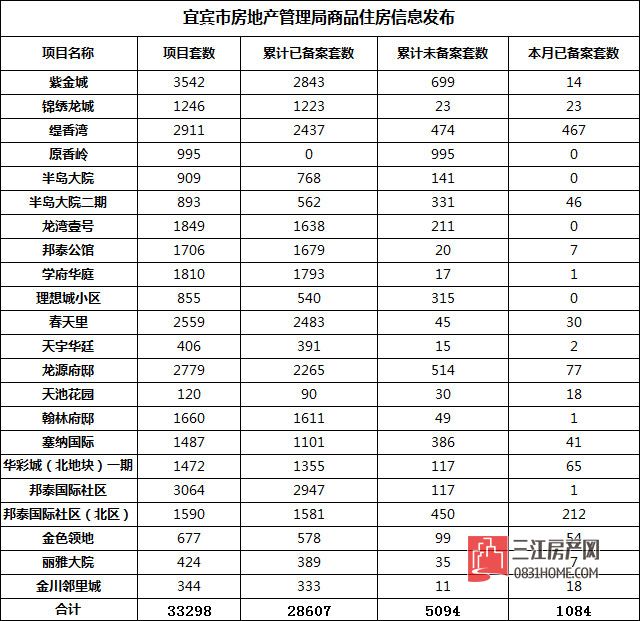 宜宾市房地产管理局商品住房信息发布

| 项目名称 | 项目套数 | 累计已备案套数 | 累计未备案套数 | 本月已备案套数 |
|---|---|---|---|---|
| 紫金城 | 3542 | 2843 | 699 | 14 |
| 锦绣龙城 | 1246 | 1223 | 23 | 23 |
| 缇香湾 | 2911 | 2437 | 474 | 467 |
| 原香岭 | 995 | 0 | 995 | 0 |
| 半岛大院 | 909 | 768 | 141 | 0 |
| 半岛大院二期 | 893 | 562 | 331 | 46 |
| 龙湾壹号 | 1849 | 1638 | 211 | 0 |
| 邦泰公馆 | 1706 | 1679 | 20 | 7 |
| 学府华庭 | 1810 | 1793 | 17 | 1 |
| 理想城小区 | 855 | 540 | 315 | 0 |
| 春天里 | 2559 | 2483 | 45 | 30 |
| 天宇华廷 | 406 | 391 | 15 | 2 |
| 龙源府邸 | 2779 | 2265 | 514 | 77 |
| 天池花园 | 120 | 90 | 30 | 18 |
| 翰林府邸 | 1660 | 1611 | 49 | 1 |
| 塞纳国际 | 1487 | 1101 | 386 | 41 |
| 华彩城（北地块）一期 | 1472 | 1355 | 117 | 65 |
| 邦泰国际社区 | 3064 | 2947 | 117 | 1 |
| 邦泰国际社区（北区） | 1590 | 1581 | 450 | 212 |
| 金色领地 | 677 | 578 | 99 | 54 |
| 丽雅大院 | 424 | 389 | 35 | 7 |
| 金川邻里城 | 344 | 333 | 11 | 18 |
| 合计 | 33298 | 28607 | 5094 | 1084 |

三江房产网
0831HOME.COM